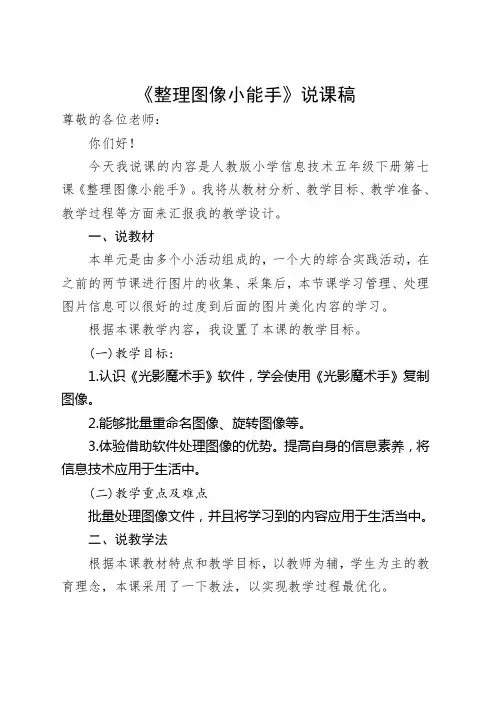 《整理图像小能手》说课稿

尊敬的各位老师：

你们好！

今天我说课的内容是人教版小学信息技术五年级下册第七课《整理图像小能手》。我将从教材分析、教学目标、教学准备、教学过程等方面来汇报我的教学设计。

一、说教材

本单元是由多个小活动组成的，一个大的综合实践活动，在之前的两节课进行图片的收集、采集后，本节课学习管理、处理图片信息可以很好的过度到后面的图片美化内容的学习。

根据本课教学内容，我设置了本课的教学目标。

(一)教学目标：

1.认识《光影魔术手》软件，学会使用《光影魔术手》复制图像。

2.能够批量重命名图像、旋转图像等。

3.体验借助软件处理图像的优势。提高自身的信息素养，将信息技术应用于生活中。

(二)教学重点及难点

批量处理图像文件，并且将学习到的内容应用于生活当中。

二、说教学法

根据本课教材特点和教学目标，以教师为辅，学生为主的教育理念，本课采用了一下教法，以实现教学过程最优化。